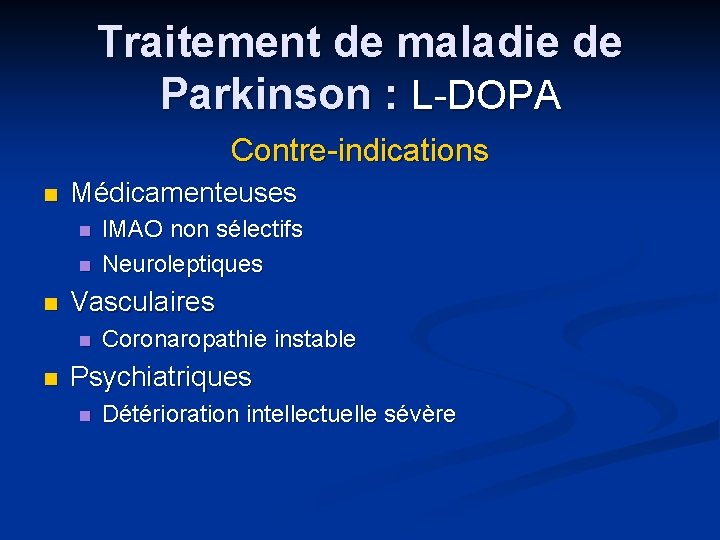 Traitement de maladie de Parkinson : L-DOPA

Contre-indications

• Médicamenteuses
• IMAO non sélectifs
• Neuroleptiques
• Vasculaires
• Coronaropathie instable
• Psychiatriques
• Détérioration intellectuelle sévère